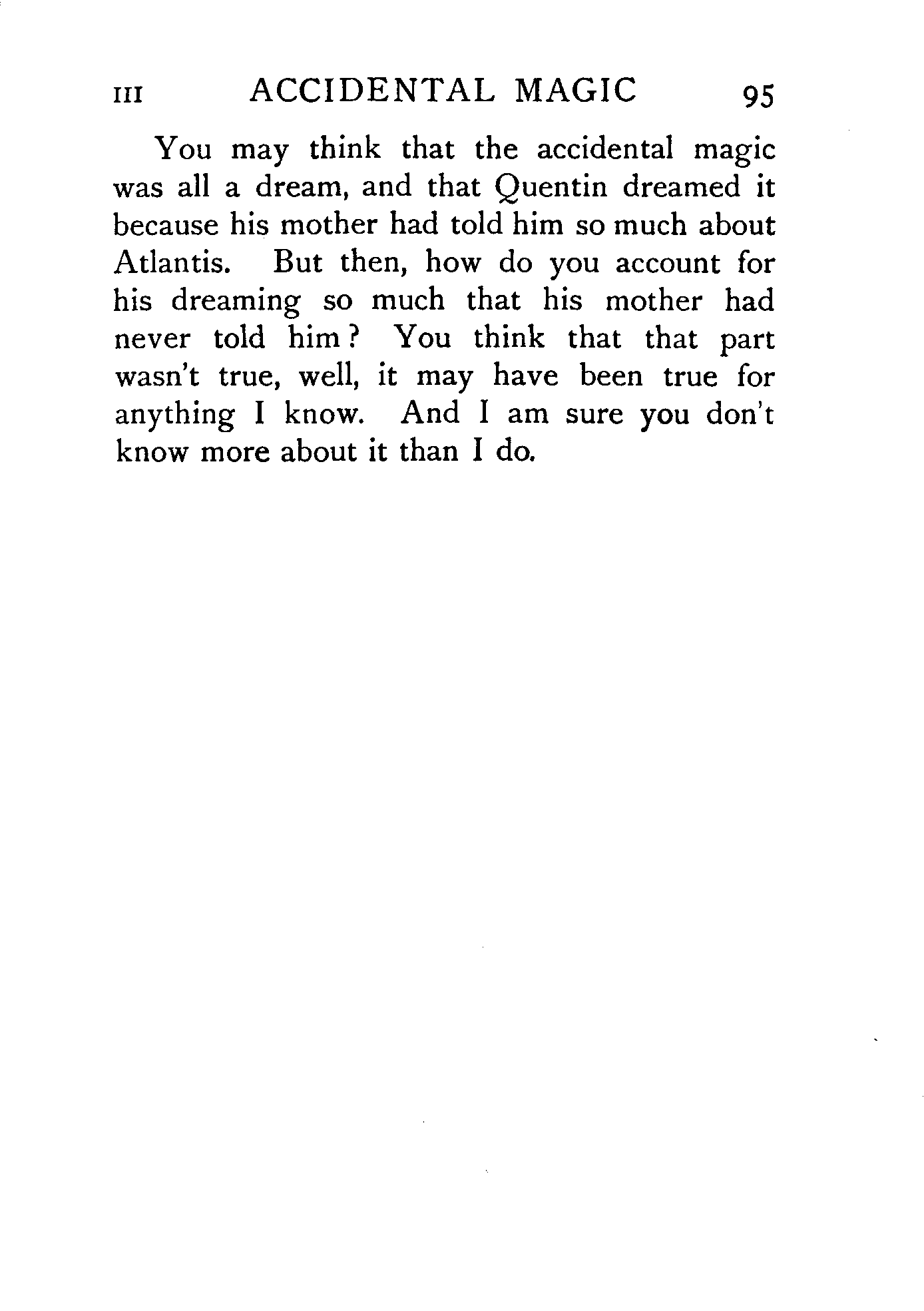 III ACCIDENTAL MAGIC 95

You may think that the accidental magic was all a dream, and that Quentin dreamed it because his mother had told him so much about Atlantis. But then, how do you account for his dreaming so much that his mother had never told him? You think that that part wasn't true, well, it may have been true for anything I know. And I am sure you don't know more about it than I do.